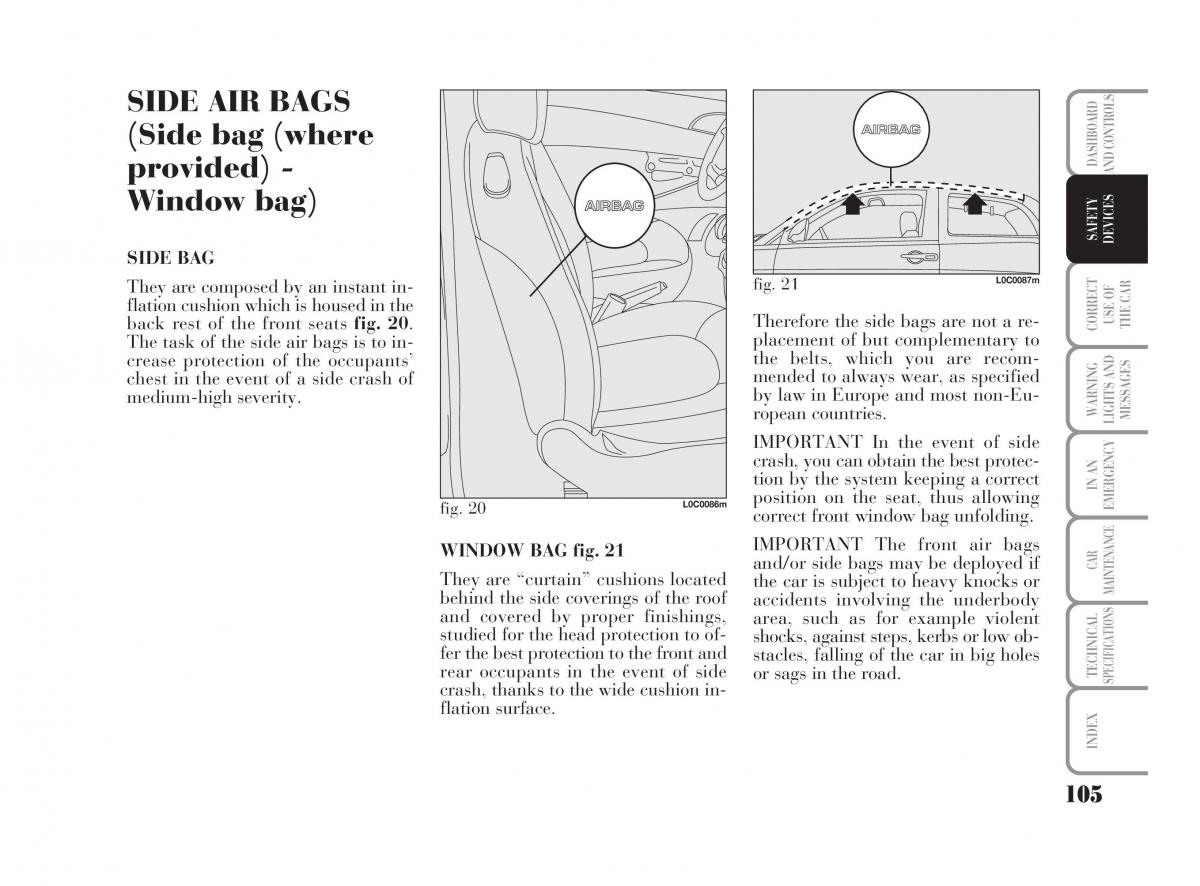 SIDE AIR BAGS (Side bag (where provided) - Window bag)

SIDE BAG

They are composed by an instant inflation cushion which is housed in the back rest of the front seats **fig. 20**. The task of the side air bags is to increase protection of the occupants' chest in the event of a side crash of medium-high severity.

AIRBAG

fig. 20 L0C0086m

WINDOW BAG fig. 21

They are "curtain" cushions located behind the side coverings of the roof and covered by proper finishings, studied for the head protection to offer the best protection to the front and rear occupants in the event of side crash, thanks to the wide cushion inflation surface.

AIRBAG

fig. 21 L0C0087m

Therefore the side bags are not a replacement of but complementary to the belts, which you are recommended to always wear, as specified by law in Europe and most non-European countries.

IMPORTANT In the event of side crash, you can obtain the best protection by the system keeping a correct position on the seat, thus allowing correct front window bag unfolding.

IMPORTANT The front air bags and/or side bags may be deployed if the car is subject to heavy knocks or accidents involving the underbody area, such as for example violent shocks, against steps, kerbs or low obstacles, falling of the car in big holes or sags in the road.

DASHBOARD AND CONTROLS

SAFETY DEVICES

CORRECT USE OF THE CAR

WARNING LIGHTS AND MESSAGES

IN AN EMERGENCY

CAR MAINTENANCE

TECHNICAL SPECIFICATIONS

INDEX

105